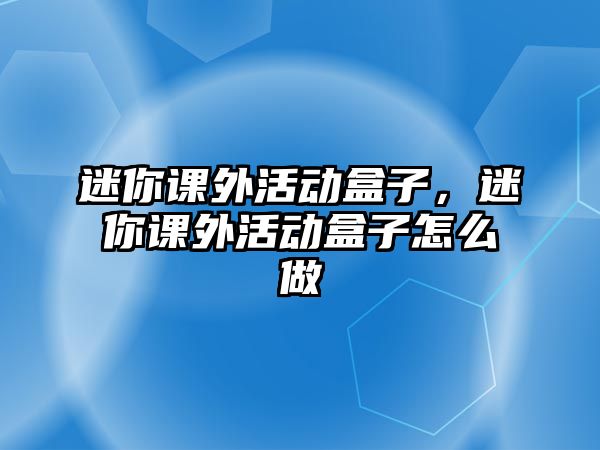 迷你课外活动盒子，迷你课外活动盒子怎么做